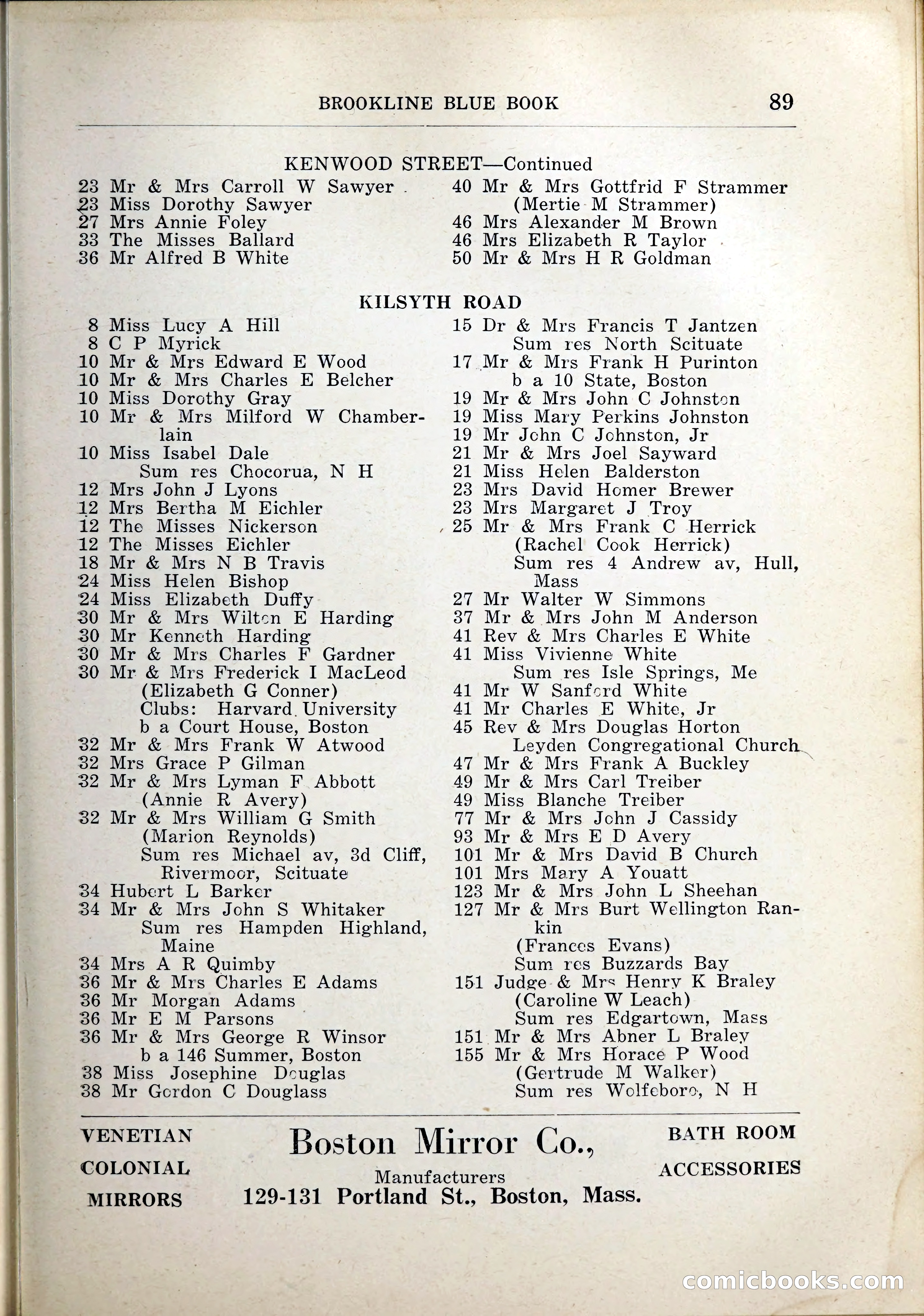 BROOKLINE BLUE BOOK 89

KENWOOD STREET—Continued

23 Mr & Mrs Carroll W Sawyer
23 Miss Dorothy Sawyer
27 Mrs Annie Foley
33 The Misses Ballard
36 Mr Alfred B White

40 Mr & Mrs Gottfrid F Strammer (Mertie M Strammer)
46 Mrs Alexander M Brown
46 Mrs Elizabeth R Taylor
50 Mr & Mrs H R Goldman

KILSYTH ROAD

8 Miss Lucy A Hill
8 C P Myrick
10 Mr & Mrs Edward E Wood
10 Mr & Mrs Charles E Belcher
10 Miss Dorothy Gray
10 Mr & Mrs Milford W Chamberlain
10 Miss Isabel Dale
Sum res Chocorua, N H
12 Mrs John J Lyons
12 Mrs Bertha M Eichler
12 The Misses Nickerson
12 The Misses Eichler
18 Mr & Mrs N B Travis
24 Miss Helen Bishop
24 Miss Elizabeth Duffy
30 Mr & Mrs Wilton E Harding
30 Mr Kenneth Harding
30 Mr & Mrs Charles F Gardner
30 Mr & Mrs Frederick I MacLeod
(Elizabeth G Conner)
Clubs: Harvard University
b a Court House, Boston
32 Mr & Mrs Frank W Atwood
32 Mrs Grace P Gilman
32 Mr & Mrs Lyman F Abbott
(Annie R Avery)
32 Mr & Mrs William G Smith
(Marion Reynolds)
Sum res Michael av, 3d Cliff, Rivermoor, Scituate
34 Hubert L Barker
34 Mr & Mrs John S Whitaker
Sum res Hampden Highland, Maine
34 Mrs A R Quimby
36 Mr & Mrs Charles E Adams
36 Mr Morgan Adams
36 Mr E M Parsons
36 Mr & Mrs George R Winsor
b a 146 Summer, Boston
38 Miss Josephine Douglas
38 Mr Gordon C Douglass

15 Dr & Mrs Francis T Jantzen
Sum res North Scituate
17 Mr & Mrs Frank H Purinton
b a 10 State, Boston
19 Mr & Mrs John C Johnston
19 Miss Mary Perkins Johnston
19 Mr John C Johnston, Jr
21 Mr & Mrs Joel Sayward
21 Miss Helen Balderston
23 Mrs David Homer Brewer
23 Mrs Margaret J Troy
25 Mr & Mrs Frank C Herrick
(Rachel Cook Herrick)
Sum res 4 Andrew av, Hull, Mass
27 Mr Walter W Simmons
37 Mr & Mrs John M Anderson
41 Rev & Mrs Charles E White
41 Miss Vivienne White
Sum res Isle Springs, Me
41 Mr W Sanford White
41 Mr Charles E White, Jr
45 Rev & Mrs Douglas Horton
Leyden Congregational Church
47 Mr & Mrs Frank A Buckley
49 Mr & Mrs Carl Treiber
49 Miss Blanche Treiber
77 Mr & Mrs John J Cassidy
93 Mr & Mrs E D Avery
101 Mr & Mrs David B Church
101 Mrs Mary A Youatt
123 Mr & Mrs John L Sheehan
127 Mr & Mrs Burt Wellington Rankin
(Frances Evans)
Sum res Buzzards Bay
151 Judge & Mrs Henry K Braley
(Caroline W Leach)
Sum res Edgartown, Mass
151 Mr & Mrs Abner L Braley
155 Mr & Mrs Horace P Wood
(Gertrude M Walker)
Sum res Wolfeboro, N H

VENETIAN
COLONIAL
MIRRORS

Boston Mirror Co.,
Manufacturers
129-131 Portland St., Boston, Mass.

BATH ROOM
ACCESSORIES

comicbooks.com